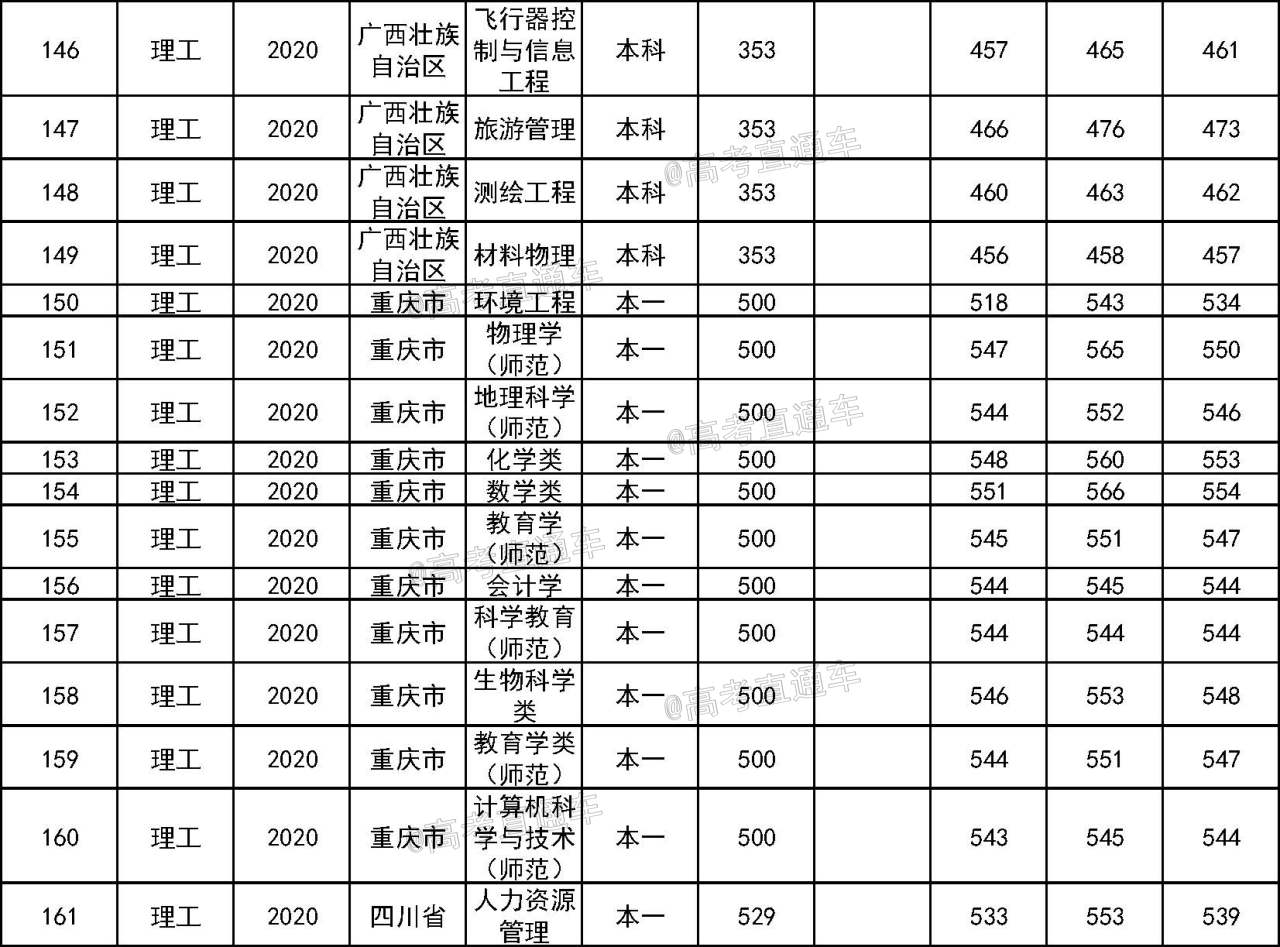 | 146 | 理工 | 2020 | 广西壮族自治区 | 飞行器控制与信息工程 | 本科 | 353 |  | 457 | 465 | 461 |
|---|---|---|---|---|---|---|---|---|---|---|
| 147 | 理工 | 2020 | 广西壮族自治区 | 旅游管理 | 本科 | 353 |  | 466 | 476 | 473 |
| 148 | 理工 | 2020 | 广西壮族自治区 | 测绘工程 | 本科 | 353 |  | 460 | 463 | 462 |
| 149 | 理工 | 2020 | 广西壮族自治区 | 材料物理 | 本科 | 353 |  | 456 | 458 | 457 |
| 150 | 理工 | 2020 | 重庆市 | 环境工程 | 本一 | 500 |  | 518 | 543 | 534 |
| 151 | 理工 | 2020 | 重庆市 | 物理学（师范） | 本一 | 500 |  | 547 | 565 | 550 |
| 152 | 理工 | 2020 | 重庆市 | 地理科学（师范） | 本一 | 500 |  | 544 | 552 | 546 |
| 153 | 理工 | 2020 | 重庆市 | 化学类 | 本一 | 500 |  | 548 | 560 | 553 |
| 154 | 理工 | 2020 | 重庆市 | 数学类 | 本一 | 500 |  | 551 | 566 | 554 |
| 155 | 理工 | 2020 | 重庆市 | 教育学（师范） | 本一 | 500 |  | 545 | 551 | 547 |
| 156 | 理工 | 2020 | 重庆市 | 会计学 | 本一 | 500 |  | 544 | 545 | 544 |
| 157 | 理工 | 2020 | 重庆市 | 科学教育（师范） | 本一 | 500 |  | 544 | 544 | 544 |
| 158 | 理工 | 2020 | 重庆市 | 生物科学类 | 本一 | 500 |  | 546 | 553 | 548 |
| 159 | 理工 | 2020 | 重庆市 | 教育学类（师范） | 本一 | 500 |  | 544 | 551 | 547 |
| 160 | 理工 | 2020 | 重庆市 | 计算机科学与技术（师范） | 本一 | 500 |  | 543 | 545 | 544 |
| 161 | 理工 | 2020 | 四川省 | 人力资源管理 | 本一 | 529 |  | 533 | 553 | 539 |

@高考直通车